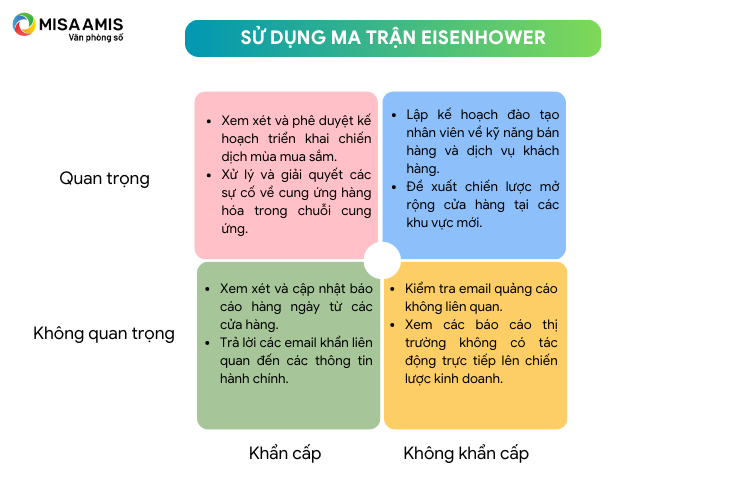 MISA AMIS
Văn phòng số

SỬ DỤNG MA TRẬN EISENHOWER

Quan trọng

- Xem xét và phê duyệt kế hoạch triển khai chiến dịch mùa mua sắm.
- Xử lý và giải quyết các sự cố về cung ứng hàng hóa trong chuỗi cung ứng.

- Lập kế hoạch đào tạo nhân viên về kỹ năng bán hàng và dịch vụ khách hàng.
- Đề xuất chiến lược mở rộng cửa hàng tại các khu vực mới.

Không quan trọng

- Xem xét và cập nhật báo cáo hàng ngày từ các cửa hàng.
- Trả lời các email khẩn liên quan đến các thông tin hành chính.

- Kiểm tra email quảng cáo không liên quan.
- Xem các báo cáo thị trường không có tác động trực tiếp lên chiến lược kinh doanh.

Khẩn cấp

Không khẩn cấp